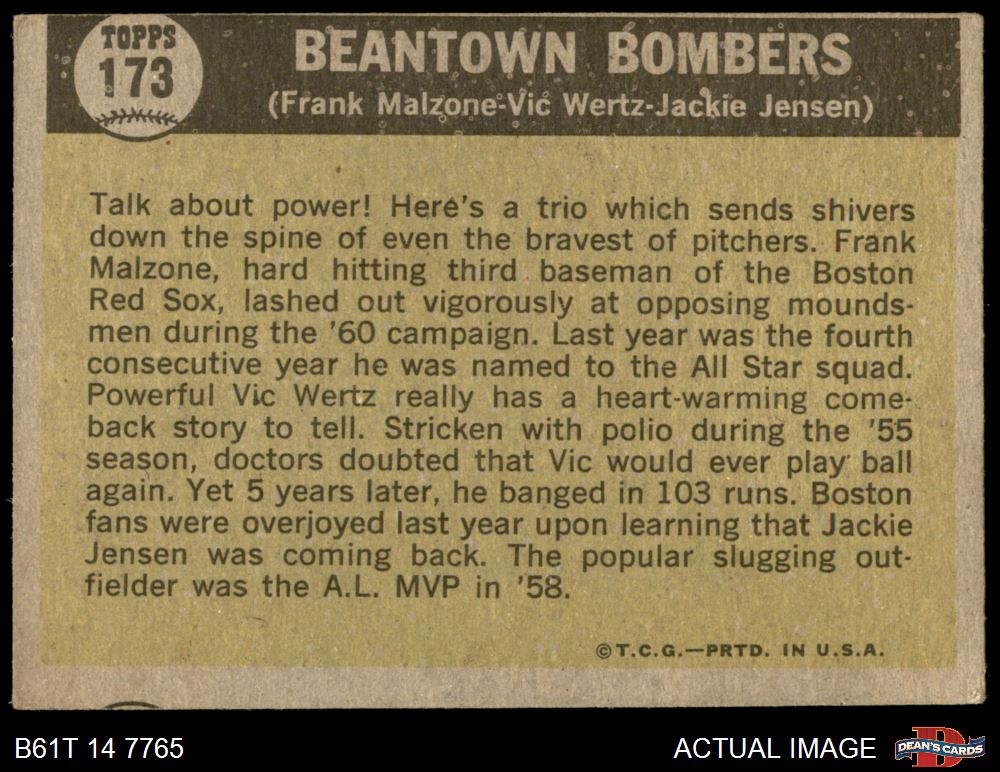 TOPPS
173

BEANTOWN BOMBERS
(Frank Malzone-Vic Wertz-Jackie Jensen)

Talk about power! Here's a trio which sends shivers down the spine of even the bravest of pitchers. Frank Malzone, hard hitting third baseman of the Boston Red Sox, lashed out vigorously at opposing moundsmen during the '60 campaign. Last year was the fourth consecutive year he was named to the All Star squad. Powerful Vic Wertz really has a heart-warming comeback story to tell. Stricken with polio during the '55 season, doctors doubted that Vic would ever play ball again. Yet 5 years later, he banged in 103 runs. Boston fans were overjoyed last year upon learning that Jackie Jensen was coming back. The popular slugging outfielder was the A.L. MVP in '58.

©T.C.G.—PRTD. IN U.S.A.

B61T 14 7765

ACTUAL IMAGE

DEAN'S CARDS